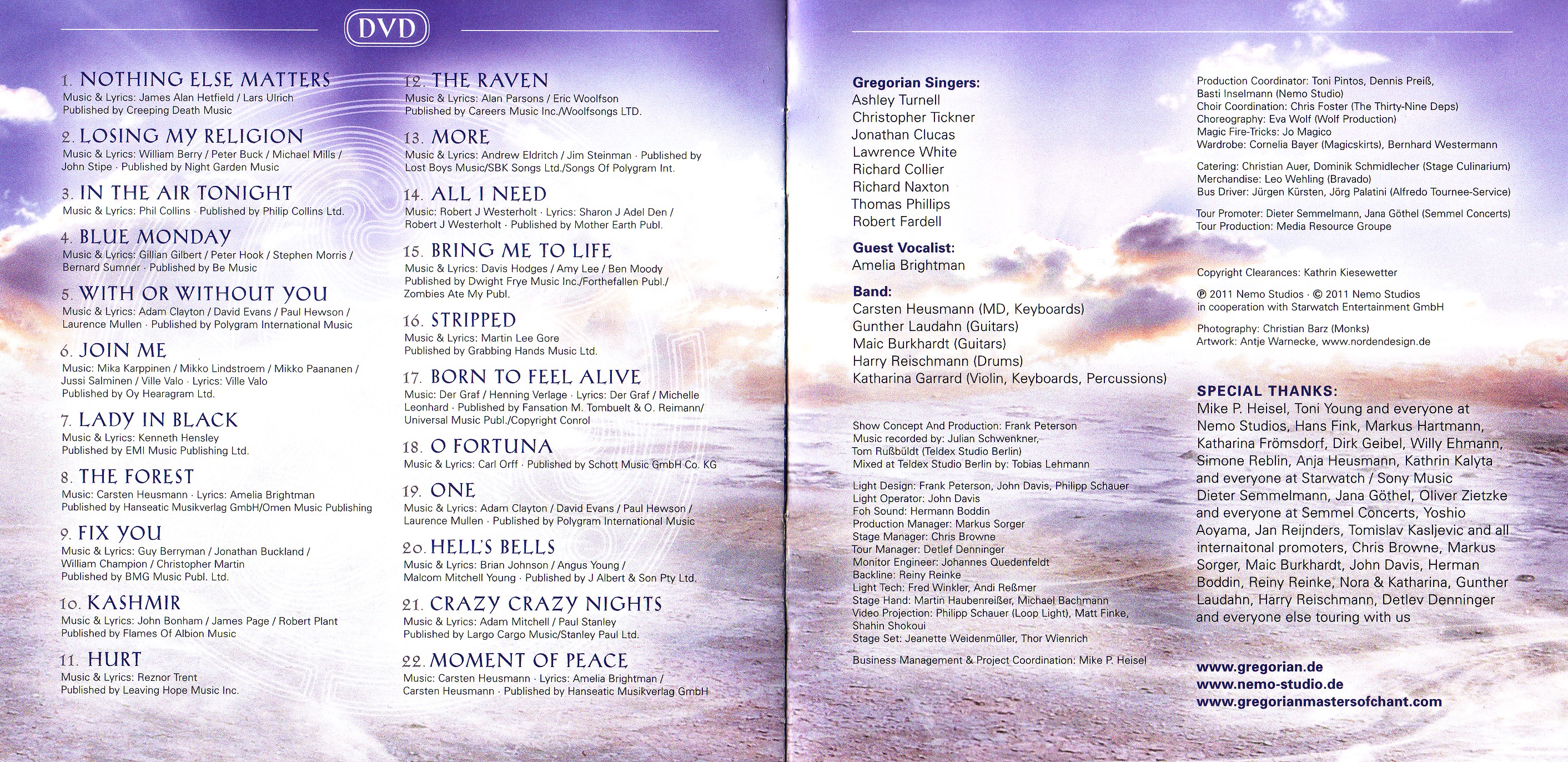 DVD

1. NOTHING ELSE MATTERS
Music & Lyrics: James Alan Hetfield / Lars Ulrich
Published by Creeping Death Music

2. LOSING MY RELIGION
Music & Lyrics: William Berry / Peter Buck / Michael Mills / John Stipe · Published by Night Garden Music

3. IN THE AIR TONIGHT
Music & Lyrics: Phil Collins · Published by Philip Collins Ltd.

4. BLUE MONDAY
Music & Lyrics: Gillian Gilbert / Peter Hook / Stephen Morris / Bernard Sumner · Published by Be Music

5. WITH OR WITHOUT YOU
Music & Lyrics: Adam Clayton / David Evans / Paul Hewson / Laurence Mullen · Published by Polygram International Music

6. JOIN ME
Music: Mika Karppinen / Mikko Lindstroem / Mikko Paananen / Jussi Salminen / Ville Valo · Lyrics: Ville Valo
Published by Oy Hearagram Ltd.

7. LADY IN BLACK
Music & Lyrics: Kenneth Hensley
Published by EMI Music Publishing Ltd.

8. THE FOREST
Music: Carsten Heusmann · Lyrics: Amelia Brightman
Published by Hanseatic Musikverlag GmbH/Omen Music Publishing

9. FIX YOU
Music & Lyrics: Guy Berryman / Jonathan Buckland / William Champion / Christopher Martin
Published by BMG Music Publ. Ltd.

10. KASHMIR
Music & Lyrics: John Bonham / James Page / Robert Plant
Published by Flames Of Albion Music

11. HURT
Music & Lyrics: Reznor Trent
Published by Leaving Hope Music Inc.

12. THE RAVEN
Music & Lyrics: Alan Parsons / Eric Woolfson
Published by Careers Music Inc./Woolfsongs LTD.

13. MORE
Music & Lyrics: Andrew Eldritch / Jim Steinman · Published by Lost Boys Music/SBK Songs Ltd./Songs Of Polygram Int.

14. ALL I NEED
Music: Robert J Westerholt · Lyrics: Sharon J Adel Den / Robert J Westerholt · Published by Mother Earth Publ.

15. BRING ME TO LIFE
Music & Lyrics: Davis Hodges / Amy Lee / Ben Moody
Published by Dwight Frye Music Inc./Forthefallen Publ./ Zombies Ate My Publ.

16. STRIPPED
Music & Lyrics: Martin Lee Gore
Published by Grabbing Hands Music Ltd.

17. BORN TO FEEL ALIVE
Music: Der Graf / Henning Verlage · Lyrics: Der Graf / Michelle Leonhard · Published by Fansation M. Tombuelt & O. Reimann/ Universal Music Publ./Copyright Conrol

18. O FORTUNA
Music & Lyrics: Carl Orff · Published by Schott Music GmbH Co. KG

19. ONE
Music & Lyrics: Adam Clayton / David Evans / Paul Hewson / Laurence Mullen · Published by Polygram International Music

20. HELL'S BELLS
Music & Lyrics: Brian Johnson / Angus Young / Malcom Mitchell Young · Published by J Albert & Son Pty Ltd.

21. CRAZY CRAZY NIGHTS
Music & Lyrics: Adam Mitchell / Paul Stanley
Published by Largo Cargo Music/Stanley Paul Ltd.

22. MOMENT OF PEACE
Music: Carsten Heusmann · Lyrics: Amelia Brightman / Carsten Heusmann · Published by Hanseatic Musikverlag GmbH

Gregorian Singers:
Ashley Turnell
Christopher Tickner
Jonathan Clucas
Lawrence White
Richard Collier
Richard Naxton
Thomas Phillips
Robert Fardell

Guest Vocalist:
Amelia Brightman

Band:
Carsten Heusmann (MD, Keyboards)
Gunther Laudahn (Guitars)
Maic Burkhardt (Guitars)
Harry Reischmann (Drums)
Katharina Garrard (Violin, Keyboards, Percussions)

Show Concept And Production: Frank Peterson
Music recorded by: Julian Schwenkner, Tom Rußbüldt (Teldex Studio Berlin)
Mixed at Teldex Studio Berlin by: Tobias Lehmann

Light Design: Frank Peterson, John Davis, Philipp Schauer
Light Operator: John Davis
Foh Sound: Hermann Boddin
Production Manager: Markus Sorger
Stage Manager: Chris Browne
Tour Manager: Detlef Denninger
Monitor Engineer: Johannes Quedenfeldt
Backline: Reiny Reinke
Light Tech: Fred Winkler, Andi Reßmer
Stage Hand: Martin Haubenreißer, Michael Bachmann
Video Projection: Philipp Schauer (Loop Light), Matt Finke, Shahin Shokoui
Stage Set: Jeanette Weidenmüller, Thor Wienrich

Business Management & Project Coordination: Mike P. Heisel

Production Coordinator: Toni Pintos, Dennis Preiß, Basti Inselmann (Nemo Studio)
Choir Coordination: Chris Foster (The Thirty-Nine Deps)
Choreography: Eva Wolf (Wolf Production)
Magic Fire-Tricks: Jo Magico
Wardrobe: Cornelia Bayer (Magicskirts), Bernhard Westermann

Catering: Christian Auer, Dominik Schmidlecher (Stage Culinarium)
Merchandise: Leo Wehling (Bravado)
Bus Driver: Jürgen Kürsten, Jörg Palatini (Alfredo Tournee-Service)

Tour Promoter: Dieter Semmelmann, Jana Göthel (Semmel Concerts)
Tour Production: Media Resource Groupe

Copyright Clearances: Kathrin Kiesewetter

℗ 2011 Nemo Studios · © 2011 Nemo Studios in cooperation with Starwatch Entertainment GmbH

Photography: Christian Barz (Monks)
Artwork: Antje Warnecke, www.nordendesign.de

SPECIAL THANKS:
Mike P. Heisel, Toni Young and everyone at Nemo Studios, Hans Fink, Markus Hartmann, Katharina Frömsdorf, Dirk Geibel, Willy Ehmann, Simone Reblin, Anja Heusmann, Kathrin Kalyta and everyone at Starwatch / Sony Music Dieter Semmelmann, Jana Göthel, Oliver Zietzke and everyone at Semmel Concerts, Yoshio Aoyama, Jan Reijnders, Tomislav Kasljevic and all internaitonal promoters, Chris Browne, Markus Sorger, Maic Burkhardt, John Davis, Herman Boddin, Reiny Reinke, Nora & Katharina, Gunther Laudahn, Harry Reischmann, Detlev Denninger and everyone else touring with us

www.gregorian.de
www.nemo-studio.de
www.gregorianmastersofchant.com